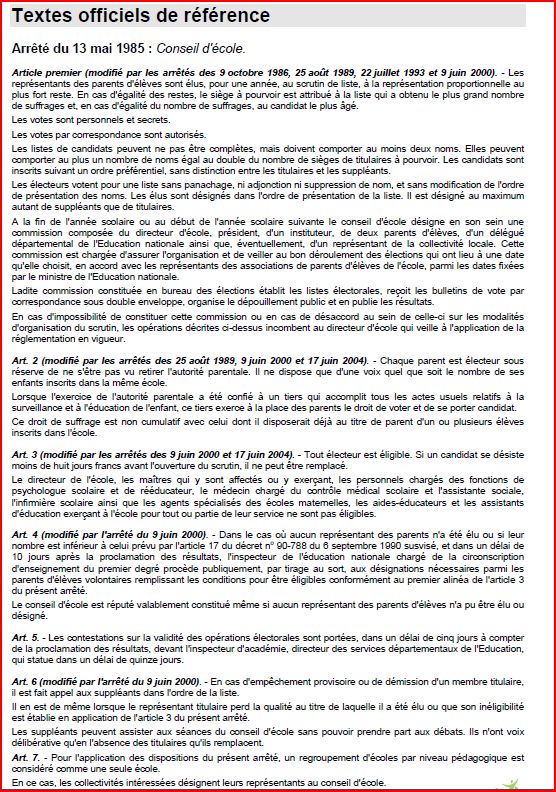 Textes officiels de référence

Arrêté du 13 mai 1985 : Conseil d'école.

Article premier (modifié par les arrêtés des 9 octobre 1986, 25 août 1989, 22 juillet 1993 et 9 juin 2000). - Les représentants des parents d'élèves sont élus, pour une année, au scrutin de liste, à la représentation proportionnelle au plus fort reste. En cas d'égalité des restes, le siège à pourvoir est attribué à la liste qui a obtenu le plus grand nombre de suffrages et, en cas d'égalité du nombre de suffrages, au candidat le plus âgé.

Les votes sont personnels et secrets.

Les votes par correspondance sont autorisés.

Les listes de candidats peuvent ne pas être complètes, mais doivent comporter au moins deux noms. Elles peuvent comporter au plus un nombre de noms égal au double du nombre de sièges de titulaires à pourvoir. Les candidats sont inscrits suivant un ordre préférentiel, sans distinction entre les titulaires et les suppléants.

Les électeurs votent pour une liste sans panachage, ni adjonction ni suppression de nom, et sans modification de l'ordre de présentation des noms. Les élus sont désignés dans l'ordre de présentation de la liste. Il est désigné au maximum autant de suppléants que de titulaires.

A la fin de l'année scolaire ou au début de l'année scolaire suivante le conseil d'école désigne en son sein une commission composée du directeur d'école, président, d'un instituteur, de deux parents d'élèves, d'un délégué départemental de l'Education nationale ainsi que, éventuellement, d'un représentant de la collectivité locale. Cette commission est chargée d'assurer l'organisation et de veiller au bon déroulement des élections qui ont lieu à une date qu'elle choisit, en accord avec les représentants des associations de parents d'élèves de l'école, parmi les dates fixées par le ministre de l'Education nationale.

Ladite commission constituée en bureau des élections établit les listes électorales, reçoit les bulletins de vote par correspondance sous double enveloppe, organise le dépouillement public et en publie les résultats.

En cas d'impossibilité de constituer cette commission ou en cas de désaccord au sein de celle-ci sur les modalités d'organisation du scrutin, les opérations décrites ci-dessus incombent au directeur d'école qui veille à l'application de la réglementation en vigueur.

Art. 2 (modifié par les arrêtés des 25 août 1989, 9 juin 2000 et 17 juin 2004). - Chaque parent est électeur sous réserve de ne s'être pas vu retirer l'autorité parentale. Il ne dispose que d'une voix quel que soit le nombre de ses enfants inscrits dans la même école.

Lorsque l'exercice de l'autorité parentale a été confié à un tiers qui accomplit tous les actes usuels relatifs à la surveillance et à l'éducation de l'enfant, ce tiers exerce à la place des parents le droit de voter et de se porter candidat.

Ce droit de suffrage est non cumulatif avec celui dont il disposerait déjà au titre de parent d'un ou plusieurs élèves inscrits dans l'école.

Art. 3 (modifié par les arrêtés des 9 juin 2000 et 17 juin 2004). - Tout électeur est éligible. Si un candidat se désiste moins de huit jours francs avant l'ouverture du scrutin, il ne peut être remplacé.

Le directeur de l'école, les maîtres qui y sont affectés ou y exerçant, les personnels chargés des fonctions de psychologue scolaire et de rééducateur, le médecin chargé du contrôle médical scolaire et l'assistante sociale, l'infirmière scolaire ainsi que les agents spécialisés des écoles maternelles, les aides-éducateurs et les assistants d'éducation exerçant à l'école pour tout ou partie de leur service ne sont pas éligibles.

Art. 4 (modifié par l'arrêté du 9 juin 2000). - Dans le cas où aucun représentant des parents n'a été élu ou si leur nombre est inférieur à celui prévu par l'article 17 du décret n° 90-788 du 6 septembre 1990 susvisé, et dans un délai de 10 jours après la proclamation des résultats, l'inspecteur de l'éducation nationale chargé de la circonscription d'enseignement du premier degré procède publiquement, par tirage au sort, aux désignations nécessaires parmi les parents d'élèves volontaires remplissant les conditions pour être éligibles conformément au premier alinéa de l'article 3 du présent arrêté.

Le conseil d'école est réputé valablement constitué même si aucun représentant des parents d'élèves n'a pu être élu ou désigné.

Art. 5. - Les contestations sur la validité des opérations électorales sont portées, dans un délai de cinq jours à compter de la proclamation des résultats, devant l'inspecteur d'académie, directeur des services départementaux de l'Education, qui statue dans un délai de quinze jours.

Art. 6 (modifié par l'arrêté du 9 juin 2000). - En cas d'empêchement provisoire ou de démission d'un membre titulaire, il est fait appel aux suppléants dans l'ordre de la liste.

Il en est de même lorsque le représentant titulaire perd la qualité au titre de laquelle il a été élu ou que son inéligibilité est établie en application de l'article 3 du présent arrêté.

Les suppléants peuvent assister aux séances du conseil d'école sans pouvoir prendre part aux débats. Ils n'ont voix délibérative qu'en l'absence des titulaires qu'ils remplacent.

Art. 7. - Pour l'application des dispositions du présent arrêté, un regroupement d'écoles par niveau pédagogique est considéré comme une seule école.

En ce cas, les collectivités intéressées désignent leurs représentants au conseil d'école.